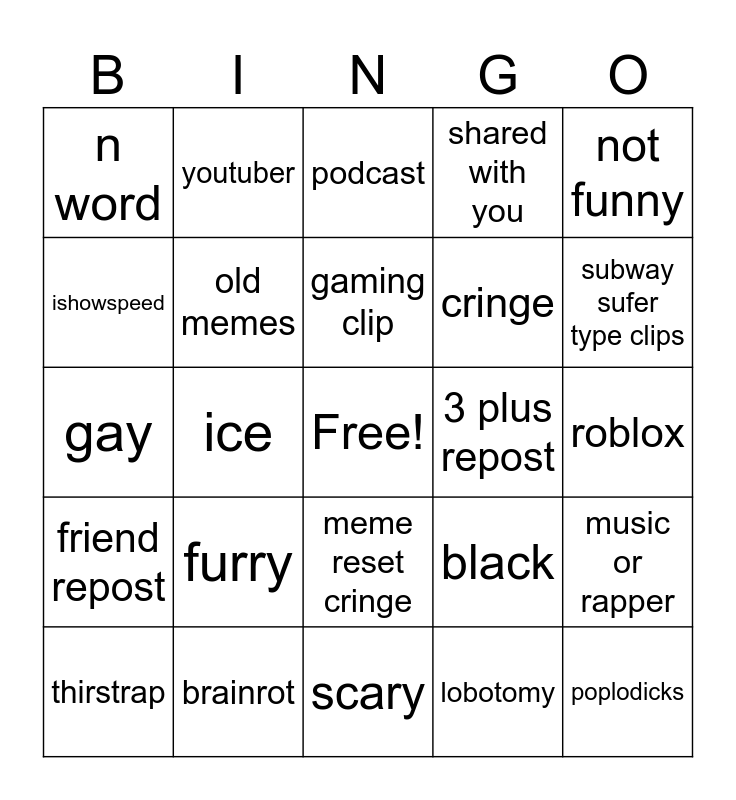 | B | I | N | G | O |
|---|---|---|---|---|
| n word | youtuber | podcast | shared with you | not funny |
| ishowspeed | old memes | gaming clip | cringe | subway sufer type clips |
| gay | ice | Free! | 3 plus repost | roblox |
| friend repost | furry | meme reset cringe | black | music or rapper |
| thirstrap | brainrot | scary | lobotomy | poplodicks |